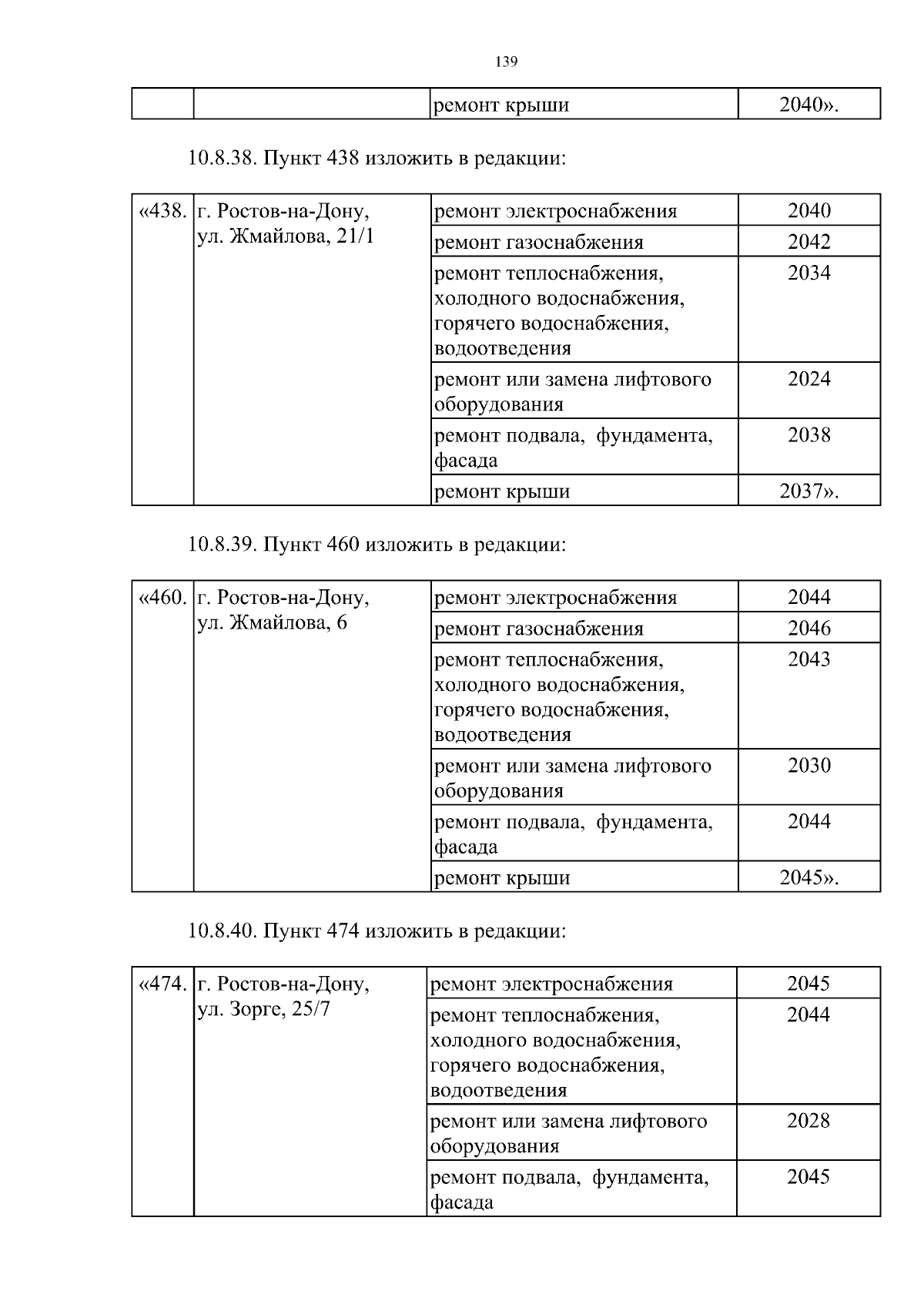 139

| | | ремонт крыши | 2040». |
|---|---|---|---|

10.8.38. Пункт 438 изложить в редакции:

| «438. | г. Ростов-на-Дону, ул. Жмайлова, 21/1 | ремонт электроснабжения | 2040 |
|---|---|---|---|
| | | ремонт газоснабжения | 2042 |
| | | ремонт теплоснабжения, холодного водоснабжения, горячего водоснабжения, водоотведения | 2034 |
| | | ремонт или замена лифтового оборудования | 2024 |
| | | ремонт подвала, фундамента, фасада | 2038 |
| | | ремонт крыши | 2037». |

10.8.39. Пункт 460 изложить в редакции:

| «460. | г. Ростов-на-Дону, ул. Жмайлова, 6 | ремонт электроснабжения | 2044 |
|---|---|---|---|
| | | ремонт газоснабжения | 2046 |
| | | ремонт теплоснабжения, холодного водоснабжения, горячего водоснабжения, водоотведения | 2043 |
| | | ремонт или замена лифтового оборудования | 2030 |
| | | ремонт подвала, фундамента, фасада | 2044 |
| | | ремонт крыши | 2045». |

10.8.40. Пункт 474 изложить в редакции:

| «474. | г. Ростов-на-Дону, ул. Зорге, 25/7 | ремонт электроснабжения | 2045 |
|---|---|---|---|
| | | ремонт теплоснабжения, холодного водоснабжения, горячего водоснабжения, водоотведения | 2044 |
| | | ремонт или замена лифтового оборудования | 2028 |
| | | ремонт подвала, фундамента, фасада | 2045 |